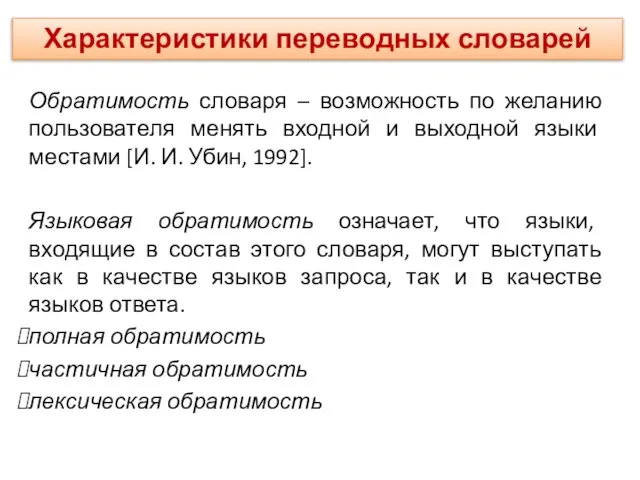 Характеристики переводных словарей

Обратимость словаря – возможность по желанию пользователя менять входной и выходной языки местами [И. И. Убин, 1992].

Языковая обратимость означает, что языки, входящие в состав этого словаря, могут выступать как в качестве языков запроса, так и в качестве языков ответа.

полная обратимость

частичная обратимость

лексическая обратимость